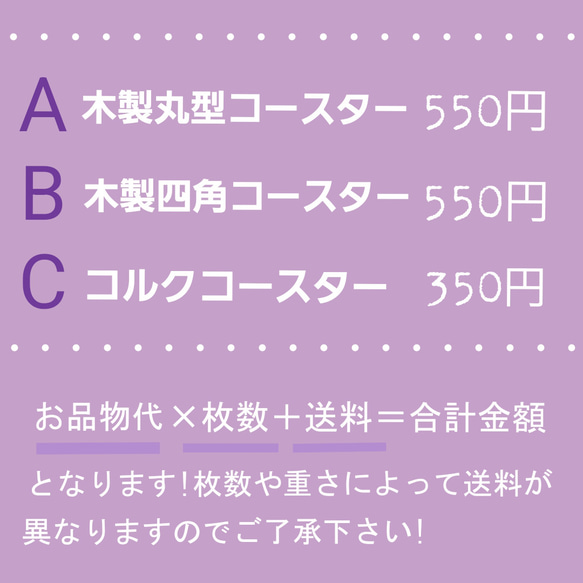 A 木製丸型コースター 550円

B 木製四角コースター 550円

C コルクコースター 350円

お品物代×枚数＋送料＝合計金額

となります!枚数や重さによって送料が異なりますのでご了承下さい!